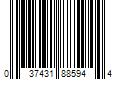 0 37431 88594 4